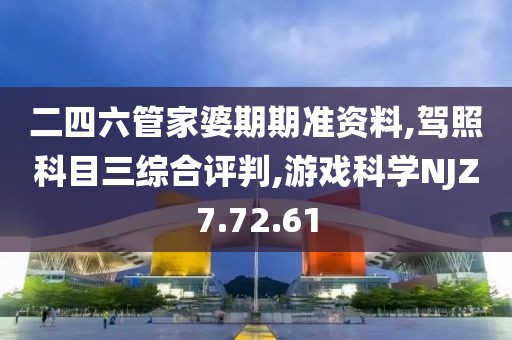 二四六管家婆期期准资料,驾照科目三综合评判,游戏科学NJZ7.72.61